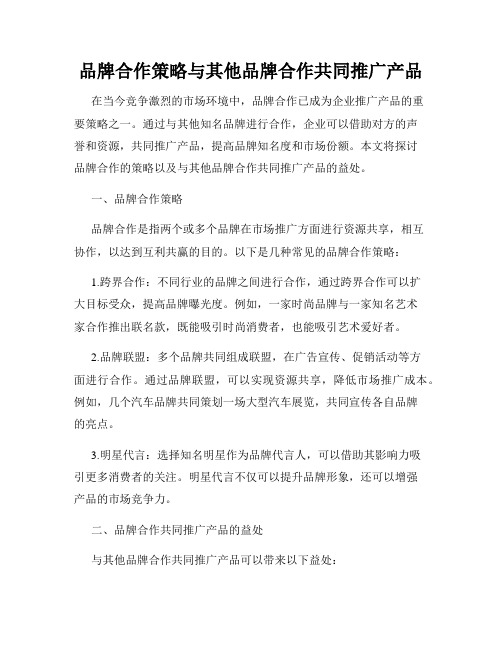 品牌合作策略与其他品牌合作共同推广产品

在当今竞争激烈的市场环境中，品牌合作已成为企业推广产品的重要策略之一。通过与其他知名品牌进行合作，企业可以借助对方的声誉和资源，共同推广产品，提高品牌知名度和市场份额。本文将探讨品牌合作的策略以及与其他品牌合作共同推广产品的益处。

一、品牌合作策略

品牌合作是指两个或多个品牌在市场推广方面进行资源共享，相互协作，以达到互利共赢的目的。以下是几种常见的品牌合作策略：

1.跨界合作：不同行业的品牌之间进行合作，通过跨界合作可以扩大目标受众，提高品牌曝光度。例如，一家时尚品牌与一家知名艺术家合作推出联名款，既能吸引时尚消费者，也能吸引艺术爱好者。

2.品牌联盟：多个品牌共同组成联盟，在广告宣传、促销活动等方面进行合作。通过品牌联盟，可以实现资源共享，降低市场推广成本。例如，几个汽车品牌共同策划一场大型汽车展览，共同宣传各自品牌的亮点。

3.明星代言：选择知名明星作为品牌代言人，可以借助其影响力吸引更多消费者的关注。明星代言不仅可以提升品牌形象，还可以增强产品的市场竞争力。

二、品牌合作共同推广产品的益处

与其他品牌合作共同推广产品可以带来以下益处：